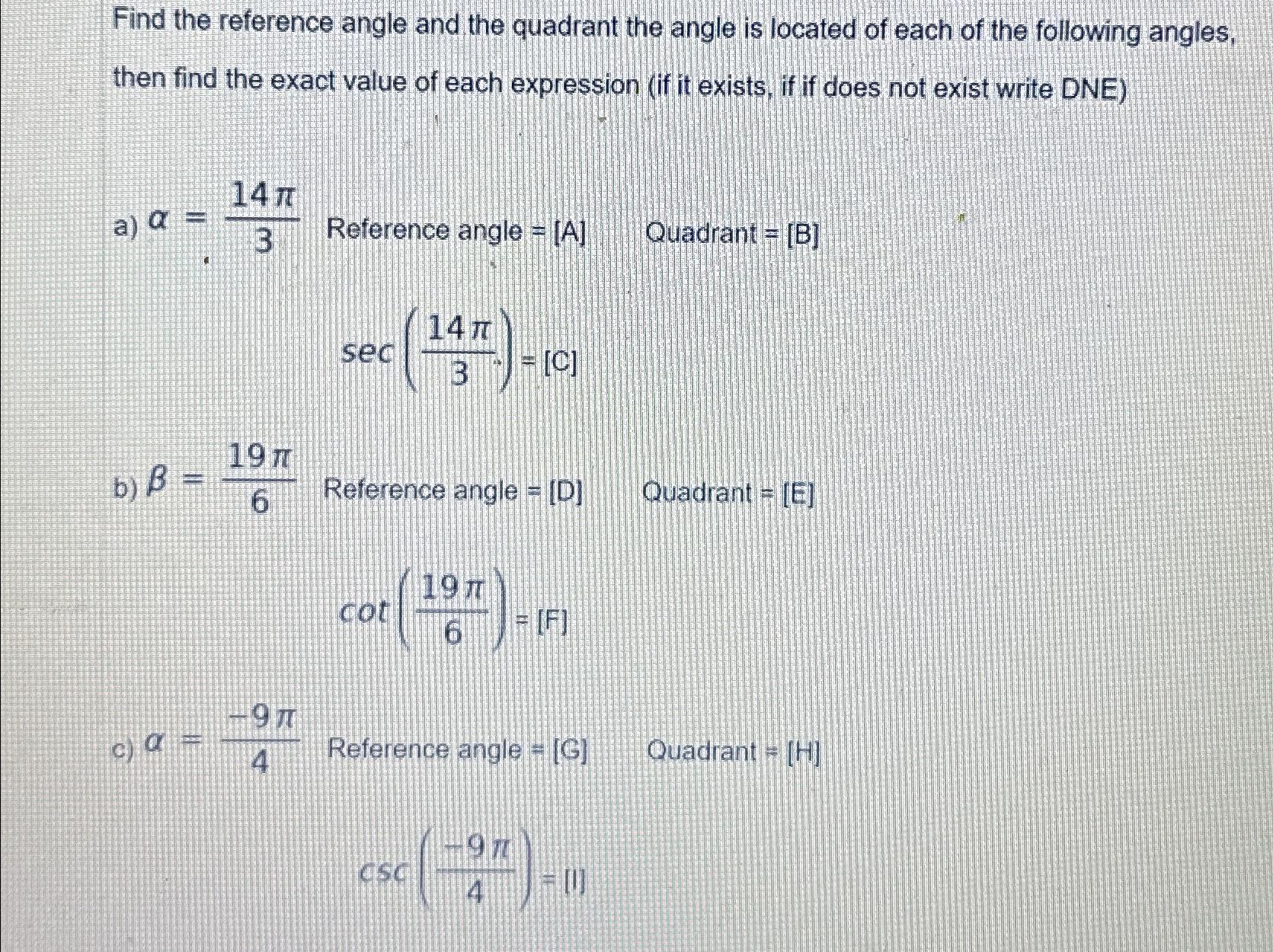 Find the reference angle and the quadrant the angle is located of each of the following angles, then find the exact value of each expression (if it exists, if if does not exist write DNE)

a) $\alpha = \frac{14\pi}{3}$ Reference angle = [A] Quadrant = [B]

$sec\left(\frac{14\pi}{3}\right)$ = [C]

b) $\beta = \frac{19\pi}{6}$ Reference angle = [D] Quadrant = [E]

$cot\left(\frac{19\pi}{6}\right)$ = [F]

c) $\alpha = \frac{-9\pi}{4}$ Reference angle = [G] Quadrant = [H]

$csc\left(\frac{-9\pi}{4}\right)$ = [I]